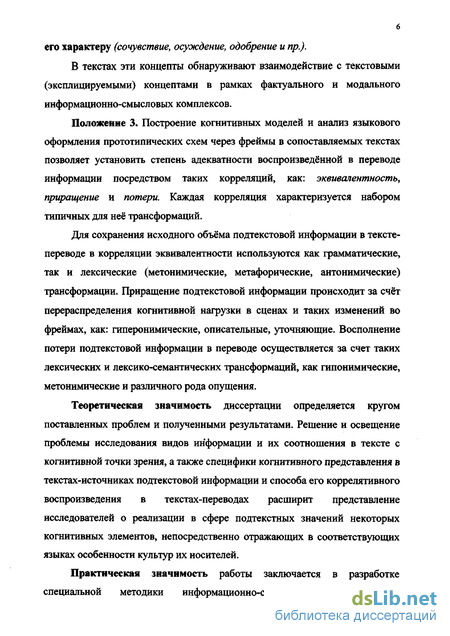 6

его характеру (сочувствие, осуждение, одобрение и пр.).

В текстах эти концепты обнаруживают взаимодействие с текстовыми (эксплицируемыми) концептами в рамках фактуального и модального информационно-смысловых комплексов.

Положение 3. Построение когнитивных моделей и анализ языкового оформления прототипических схем через фреймы в сопоставляемых текстах позволяет установить степень адекватности воспроизведённой в переводе информации посредством таких корреляций, как: эквивалентность, приращение и потери. Каждая корреляция характеризуется набором типичных для неё трансформаций.

Для сохранения исходного объёма подтекстовой информации в тексте-переводе в корреляции эквивалентности используются как грамматические, так и лексические (метонимические, метафорические, антонимические) трансформации. Приращение подтекстовой информации происходит за счёт перераспределения когнитивной нагрузки в сценах и таких изменений во фреймах, как: гиперонимические, описательные, уточняющие. Восполнение потери подтекстовой информации в переводе осуществляется за счет таких лексических и лексико-семантических трансформаций, как гипонимические, метонимические и различного рода опущения.

Теоретическая значимость диссертации определяется кругом поставленных проблем и полученными результатами. Решение и освещение проблемы исследования видов информации и их соотношения в тексте с когнитивной точки зрения, а также специфики когнитивного представления в текстах-источниках подтекстовой информации и способа его коррелятивного воспроизведения в текстах-переводах расширит представление исследователей о реализации в сфере подтекстных значений некоторых когнитивных элементов, непосредственно отражающих в соответствующих языках особенности культур их носителей.

Практическая значимость работы заключается в разработке специальной методики информационно-с

dsLib.net
библиотека диссертаций